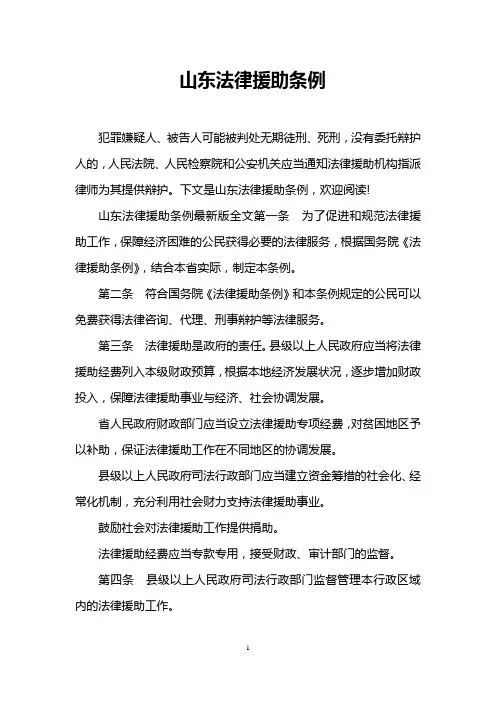 山东法律援助条例

犯罪嫌疑人、被告人可能被判处无期徒刑、死刑，没有委托辩护人的，人民法院、人民检察院和公安机关应当通知法律援助机构指派律师为其提供辩护。下文是山东法律援助条例，欢迎阅读!

山东法律援助条例最新版全文第一条　为了促进和规范法律援助工作，保障经济困难的公民获得必要的法律服务，根据国务院《法律援助条例》，结合本省实际，制定本条例。

第二条　符合国务院《法律援助条例》和本条例规定的公民可以免费获得法律咨询、代理、刑事辩护等法律服务。

第三条　法律援助是政府的责任。县级以上人民政府应当将法律援助经费列入本级财政预算，根据本地经济发展状况，逐步增加财政投入，保障法律援助事业与经济、社会协调发展。

省人民政府财政部门应当设立法律援助专项经费，对贫困地区予以补助，保证法律援助工作在不同地区的协调发展。

县级以上人民政府司法行政部门应当建立资金筹措的社会化、经常化机制，充分利用社会财力支持法律援助事业。

鼓励社会对法律援助工作提供捐助。

法律援助经费应当专款专用，接受财政、审计部门的监督。

第四条　县级以上人民政府司法行政部门监督管理本行政区域内的法律援助工作。

1